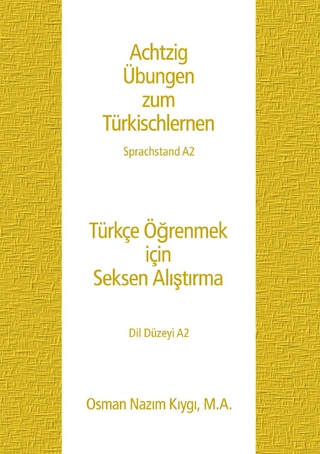 Achtzig
Übungen
zum
Türkischlernen

Sprachstand A2

Türkçe Öğrenmek
için
Seksen Alıştırma

Dil Düzeyi A2

Osman Nazım Kıygı, M.A.